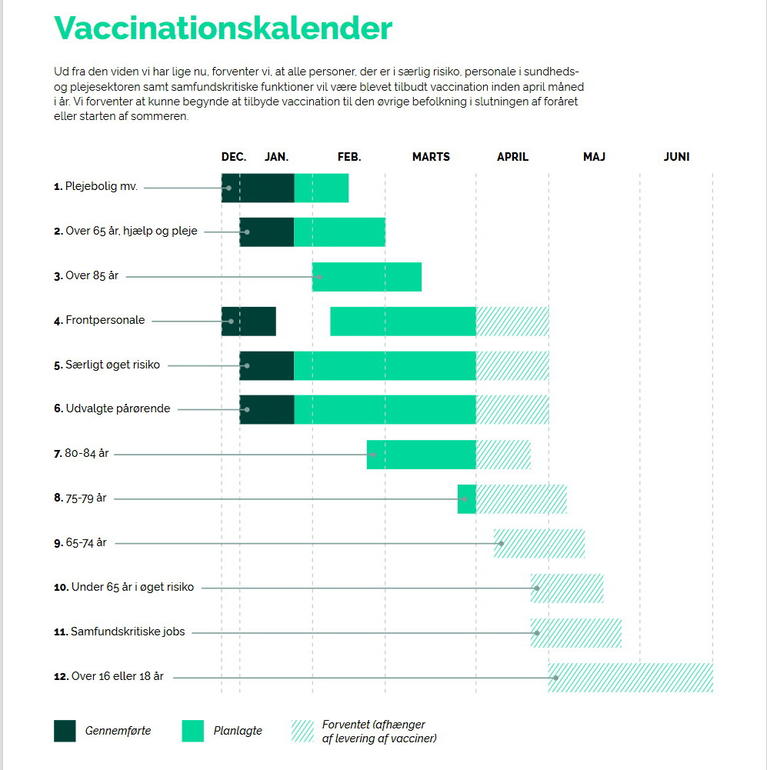 Vaccinationskalender

Ud fra den viden vi har lige nu, forventer vi, at alle personer, der er i særlig risiko, personale i sundheds- og plejesektoren samt samfundskritiske funktioner vil være blevet tilbudt vaccination inden april måned i år. Vi forventer at kunne begynde at tilbyde vaccination til den øvrige befolkning i slutningen af foråret eller starten af sommeren.

DEC. JAN. FEB. MARTS APRIL MAJ JUNI

1. Plejebolig mv.

2. Over 65 år, hjælp og pleje

3. Over 85 år

4. Frontpersonale

5. Særligt øget risiko

6. Udvalgte pårørende

7. 80-84 år

8. 75-79 år

9. 65-74 år

10. Under 65 år i øget risiko

11. Samfundskritiske jobs

12. Over 16 eller 18 år

Gennemførte

Planlagte

Forventet (afhænger af levering af vacciner)